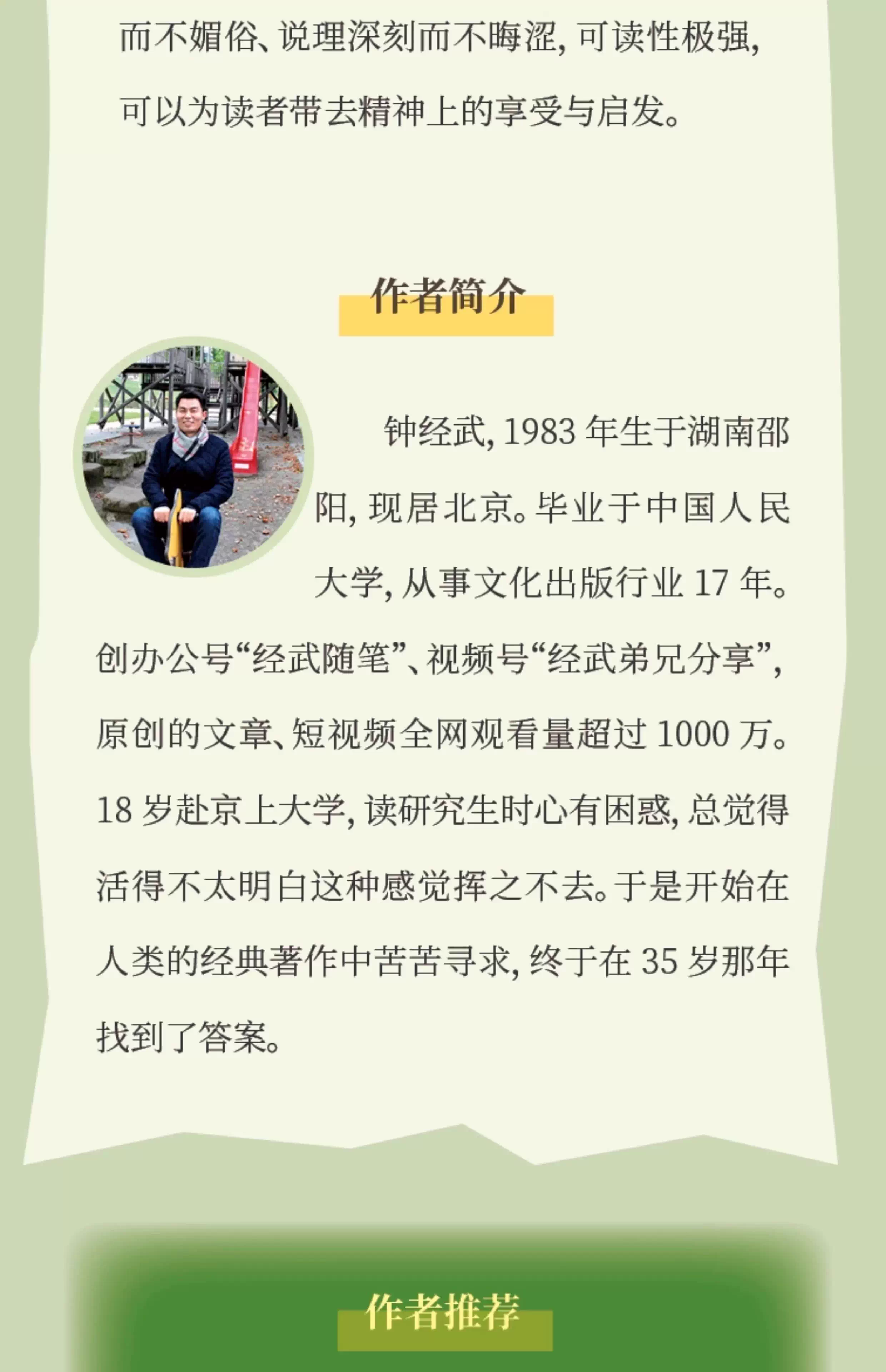 而不媚俗、说理深刻而不晦涩，可读性极强，可以为读者带去精神上的享受与启发。

作者简介

钟经武，1983年生于湖南邵阳，现居北京。毕业于中国人民大学，从事文化出版行业17年。创办公号“经武随笔”、视频号“经武弟兄分享”，原创的文章、短视频全网观看量超过1000万。18岁赴京上大学，读研究生时心有困惑，总觉得活得不太明白这种感觉挥之不去。于是开始在人类的经典著作中苦苦寻求，终于在35岁那年找到了答案。

作者推荐